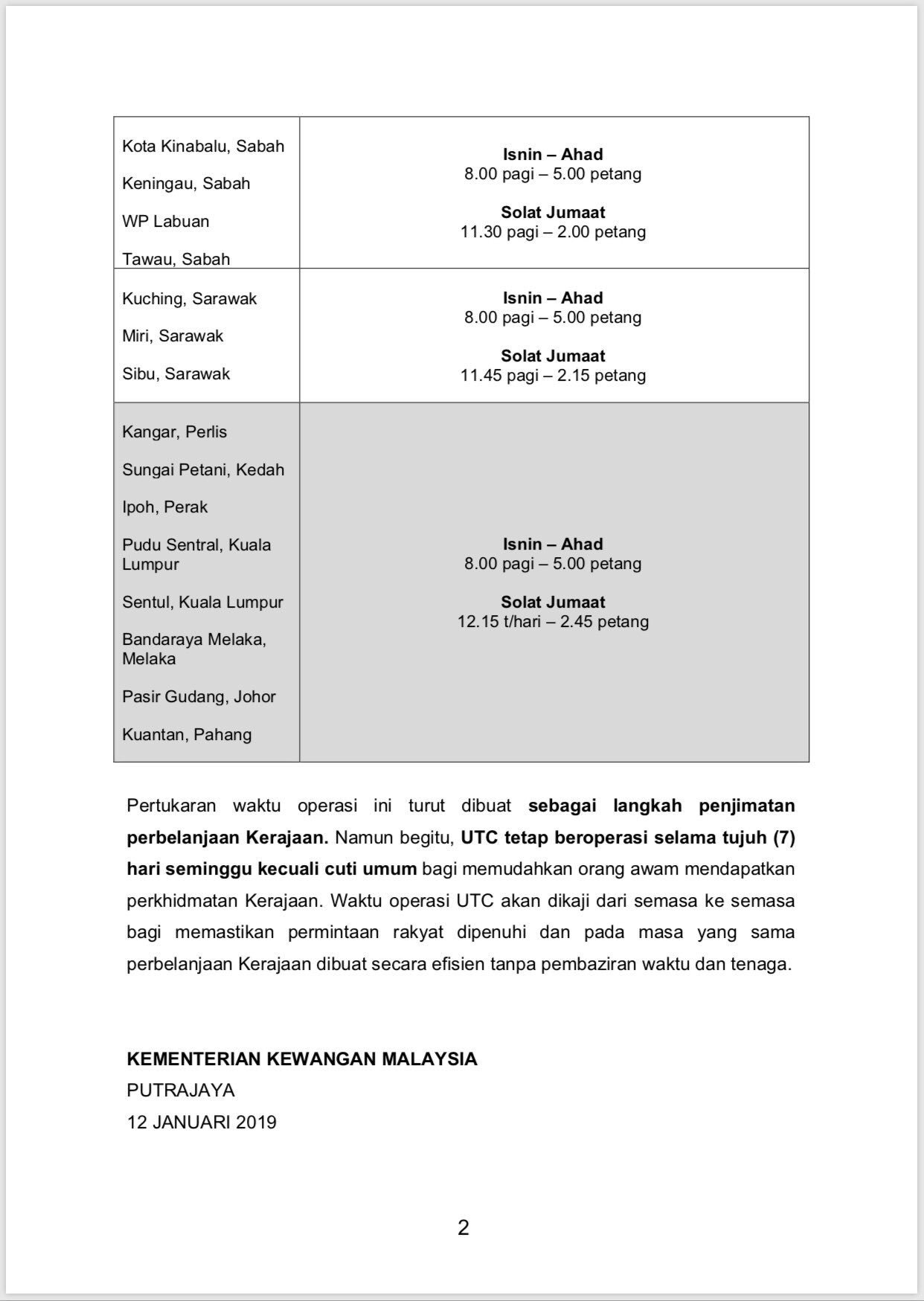 | | |
|---|---|
| Kota Kinabalu, Sabah<br>Keningau, Sabah<br>WP Labuan<br>Tawau, Sabah | **Isnin – Ahad**<br>8.00 pagi – 5.00 petang<br>**Solat Jumaat**<br>11.30 pagi – 2.00 petang |
| Kuching, Sarawak<br>Miri, Sarawak<br>Sibu, Sarawak | **Isnin – Ahad**<br>8.00 pagi – 5.00 petang<br>**Solat Jumaat**<br>11.45 pagi – 2.15 petang |
| Kangar, Perlis<br>Sungai Petani, Kedah<br>Ipoh, Perak<br>Pudu Sentral, Kuala Lumpur<br>Sentul, Kuala Lumpur<br>Bandaraya Melaka, Melaka<br>Pasir Gudang, Johor<br>Kuantan, Pahang | **Isnin – Ahad**<br>8.00 pagi – 5.00 petang<br>**Solat Jumaat**<br>12.15 t/hari – 2.45 petang |

Pertukaran waktu operasi ini turut dibuat **sebagai langkah penjimatan perbelanjaan Kerajaan.** Namun begitu, **UTC tetap beroperasi selama tujuh (7) hari seminggu kecuali cuti umum** bagi memudahkan orang awam mendapatkan perkhidmatan Kerajaan. Waktu operasi UTC akan dikaji dari semasa ke semasa bagi memastikan permintaan rakyat dipenuhi dan pada masa yang sama perbelanjaan Kerajaan dibuat secara efisien tanpa pembaziran waktu dan tenaga.

**KEMENTERIAN KEWANGAN MALAYSIA**
PUTRAJAYA
12 JANUARI 2019

2